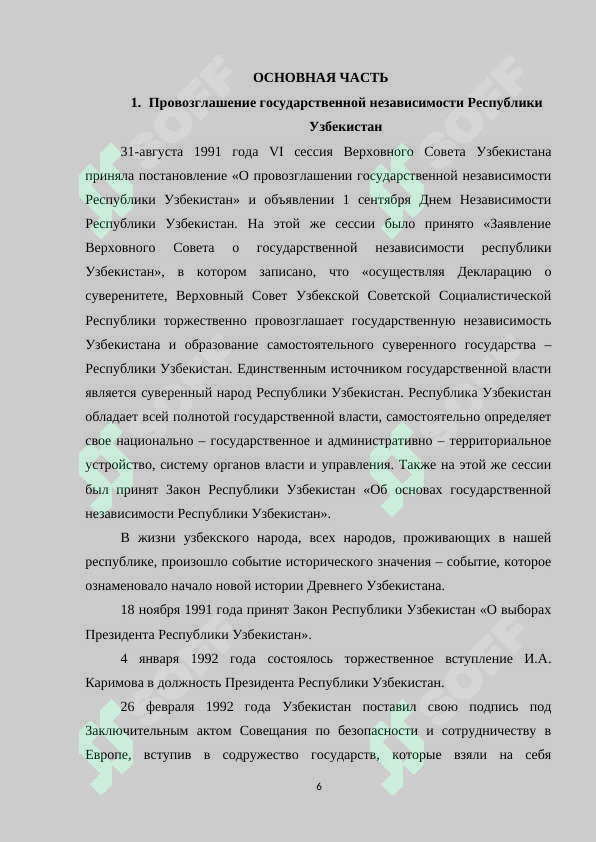 ОСНОВНАЯ ЧАСТЬ

1. Провозглашение государственной независимости Республики Узбекистан

31-августа 1991 года VI сессия Верховного Совета Узбекистана приняла постановление «О провозглашении государственной независимости Республики Узбекистан» и объявлении 1 сентября Днем Независимости Республики Узбекистан. На этой же сессии было принято «Заявление Верховного Совета о государственной независимости республики Узбекистан», в котором записано, что «осуществляя Декларацию о суверенитете, Верховный Совет Узбекской Советской Социалистической Республики торжественно провозглашает государственную независимость Узбекистана и образование самостоятельного суверенного государства – Республики Узбекистан. Единственным источником государственной власти является суверенный народ Республики Узбекистан. Республика Узбекистан обладает всей полнотой государственной власти, самостоятельно определяет свое национально – государственное и административно – территориальное устройство, систему органов власти и управления. Также на этой же сессии был принят Закон Республики Узбекистан «Об основах государственной независимости Республики Узбекистан».

В жизни узбекского народа, всех народов, проживающих в нашей республике, произошло событие исторического значения – событие, которое ознаменовало начало новой истории Древнего Узбекистана.

18 ноября 1991 года принят Закон Республики Узбекистан «О выборах Президента Республики Узбекистан».

4 января 1992 года состоялось торжественное вступление И.А. Каримова в должность Президента Республики Узбекистан.

26 февраля 1992 года Узбекистан поставил свою подпись под Заключительным актом Совещания по безопасности и сотрудничеству в Европе, вступив в содружество государств, которые взяли на себя

6

SOFF